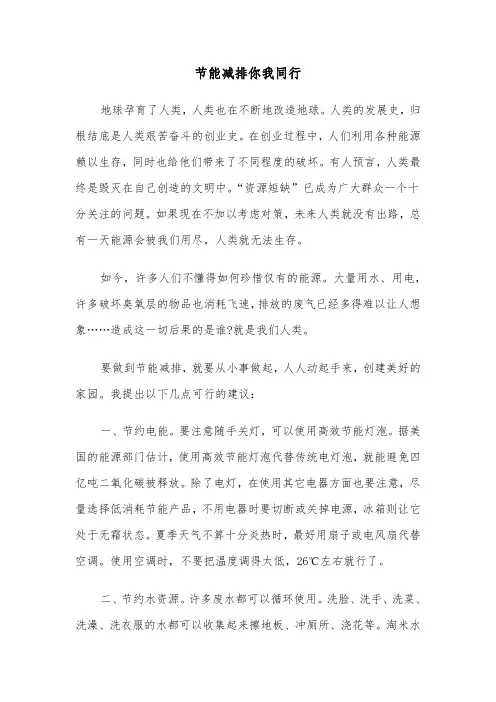 节能减排你我同行

地球孕育了人类，人类也在不断地改造地球。人类的发展史，归根结底是人类艰苦奋斗的创业史。在创业过程中，人们利用各种能源赖以生存，同时也给他们带来了不同程度的破坏。有人预言，人类最终是毁灭在自己创造的文明中。“资源短缺”已成为广大群众一个十分关注的问题。如果现在不加以考虑对策，未来人类就没有出路，总有一天能源会被我们用尽，人类就无法生存。

如今，许多人们不懂得如何珍惜仅有的能源。大量用水、用电，许多破坏臭氧层的物品也消耗飞速，排放的废气已经多得难以让人想象……造成这一切后果的是谁?就是我们人类。

要做到节能减排，就要从小事做起，人人动起手来，创建美好的家园。我提出以下几点可行的建议：

一、节约电能。要注意随手关灯，可以使用高效节能灯泡。据美国的能源部门估计，使用高效节能灯泡代替传统电灯泡，就能避免四亿吨二氧化碳被释放。除了电灯，在使用其它电器方面也要注意，尽量选择低消耗节能产品，不用电器时要切断或关掉电源，冰箱则让它处于无霜状态。夏季天气不算十分炎热时，最好用扇子或电风扇代替空调。使用空调时，不要把温度调得太低，26℃左右就行了。

二、节约水资源。许多废水都可以循环使用。洗脸、洗手、洗菜、洗澡、洗衣服的水都可以收集起来擦地板、冲厕所、浇花等。淘米水